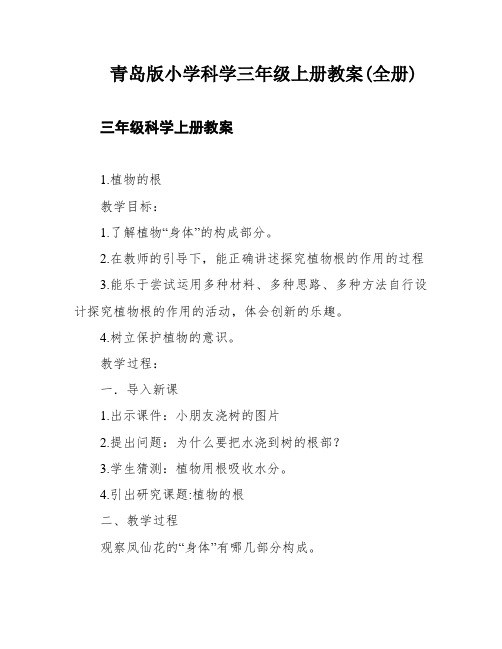 青岛版小学科学三年级上册教案(全册)

三年级科学上册教案

1.植物的根

教学目标：

1.了解植物“身体”的构成部分。

2.在教师的引导下，能正确讲述探究植物根的作用的过程

3.能乐于尝试运用多种材料、多种思路、多种方法自行设计探究植物根的作用的活动，体会创新的乐趣。

4.树立保护植物的意识。

教学过程：

一．导入新课

1.出示课件：小朋友浇树的图片

2.提出问题：为什么要把水浇到树的根部？

3.学生猜测：植物用根吸收水分。

4.引出研究课题:植物的根

二、教学过程

观察凤仙花的“身体”有哪几部分构成。